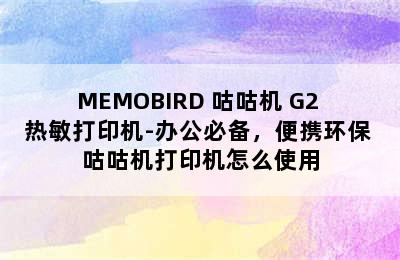 MEMOBIRD 咕咕机 G2 热敏打印机-办公必备，便携环保 咕咕机打印机怎么使用